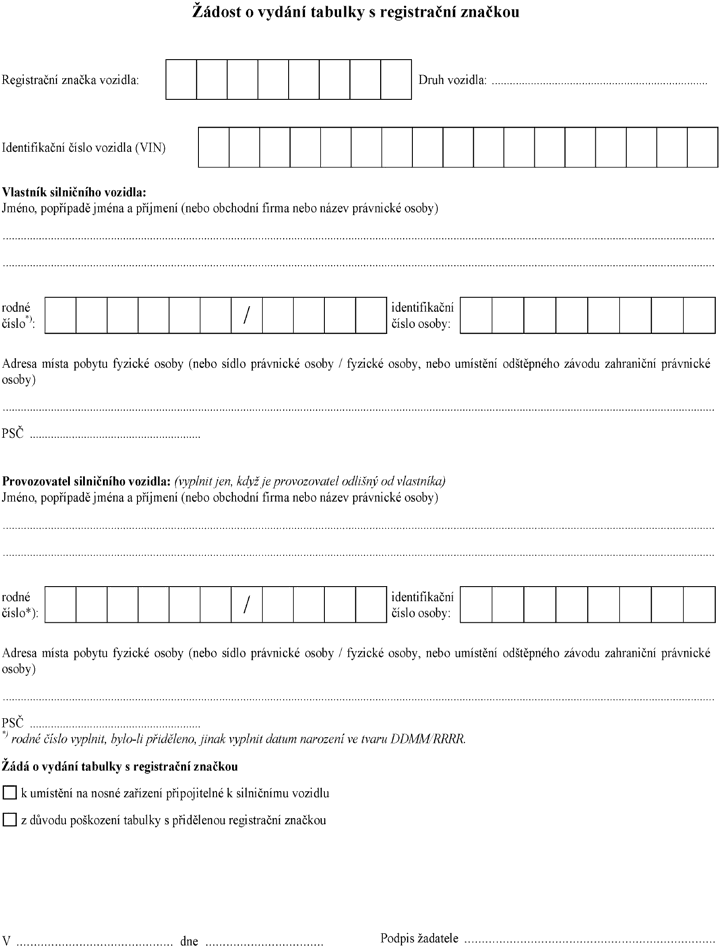 Žádost o vydání tabulky s registrační značkou

Registrační značka vozidla:

Druh vozidla: ____

Identifikační číslo vozidla (VIN)

Vlastník silničního vozidla:
Jméno, popřípadě jména a příjmení (nebo obchodní firma nebo název právnické osoby)

____

____

rodné číslo$^{*)}$:

/

identifikační číslo osoby:

Adresa místa pobytu fyzické osoby (nebo sídlo právnické osoby / fyzické osoby, nebo umístění odštěpného závodu zahraniční právnické osoby)

____

PSČ ____

Provozovatel silničního vozidla: (vyplnit jen, když je provozovatel odlišný od vlastníka)
Jméno, popřípadě jména a příjmení (nebo obchodní firma nebo název právnické osoby)

____

____

rodné číslo*):

/

identifikační číslo osoby:

Adresa místa pobytu fyzické osoby (nebo sídlo právnické osoby / fyzické osoby, nebo umístění odštěpného závodu zahraniční právnické osoby)

____

PSČ ____
$^{*)}$ rodné číslo vyplnit, bylo-li přiděleno, jinak vyplnit datum narození ve tvaru DDMM/RRRR.

Žádá o vydání tabulky s registrační značkou

☐ k umístění na nosné zařízení připojitelné k silničnímu vozidlu

☐ z důvodu poškození tabulky s přidělenou registrační značkou

V ____ dne ____

Podpis žadatele ____